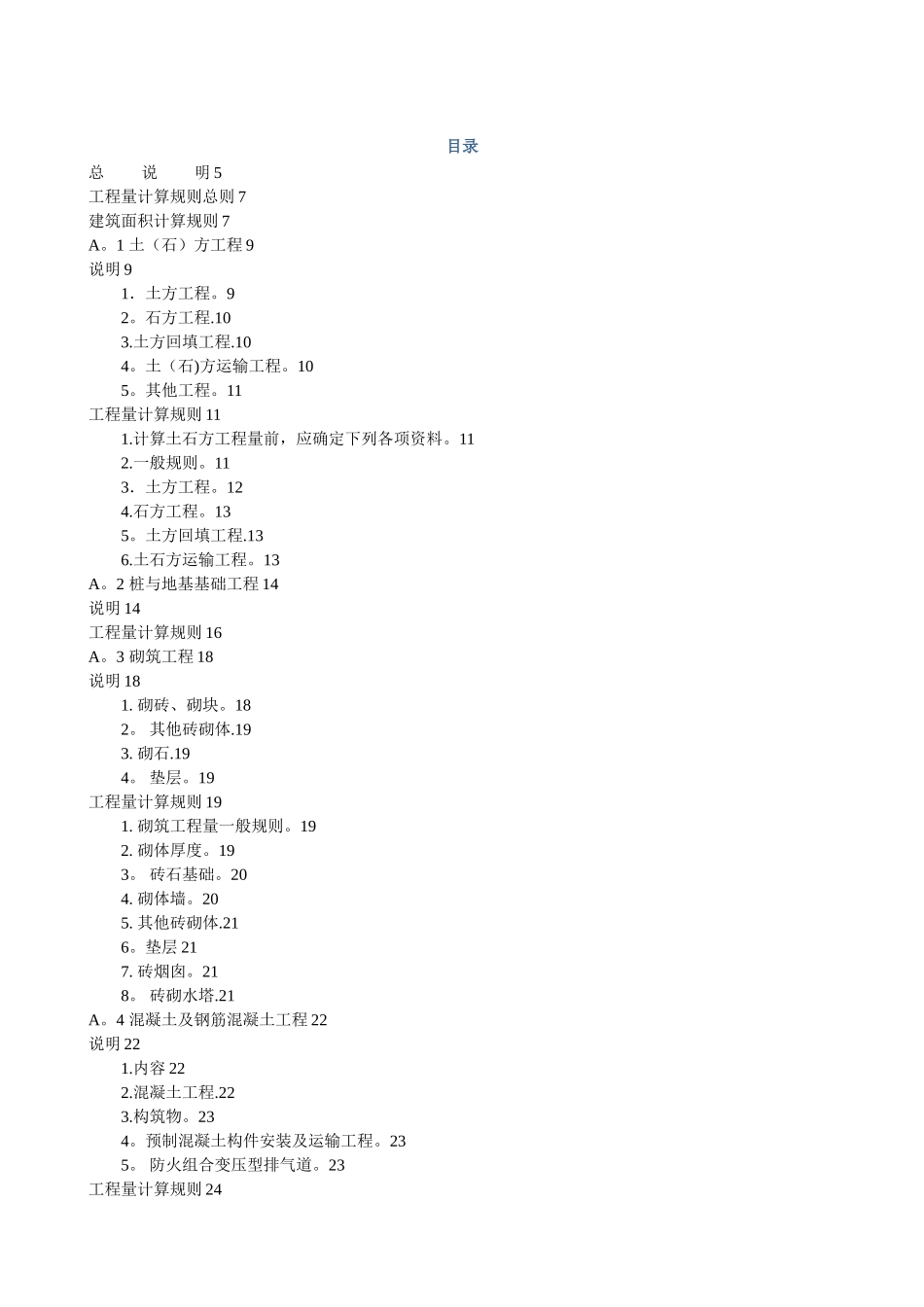 目录

总　说　明 5
工程量计算规则总则 7
建筑面积计算规则 7
A。1 土（石）方工程 9
说明 9
1．土方工程。9
2。石方工程.10
3.土方回填工程.10
4。土（石)方运输工程。10
5。其他工程。11
工程量计算规则 11
1.计算土石方工程量前，应确定下列各项资料。11
2.一般规则。11
3．土方工程。12
4.石方工程。13
5。土方回填工程.13
6.土石方运输工程。13
A。2 桩与地基基础工程 14
说明 14
工程量计算规则 16
A。3 砌筑工程 18
说明 18
1. 砌砖、砌块。18
2。 其他砖砌体.19
3. 砌石.19
4。 垫层。19
工程量计算规则 19
1. 砌筑工程量一般规则。19
2. 砌体厚度。19
3。 砖石基础。20
4. 砌体墙。20
5. 其他砖砌体.21
6。垫层 21
7. 砖烟囱。21
8。 砖砌水塔.21
A。4 混凝土及钢筋混凝土工程 22
说明 22
1.内容 22
2.混凝土工程.22
3.构筑物。23
4。预制混凝土构件安装及运输工程。23
5。 防火组合变压型排气道。23
工程量计算规则 24